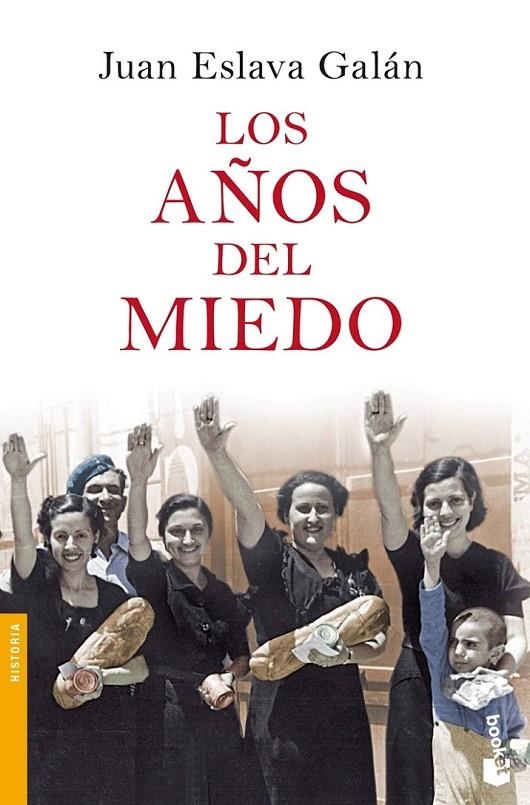 Juan Eslava Galán

LOS AÑOS DEL MIEDO

HISTORIA

booket